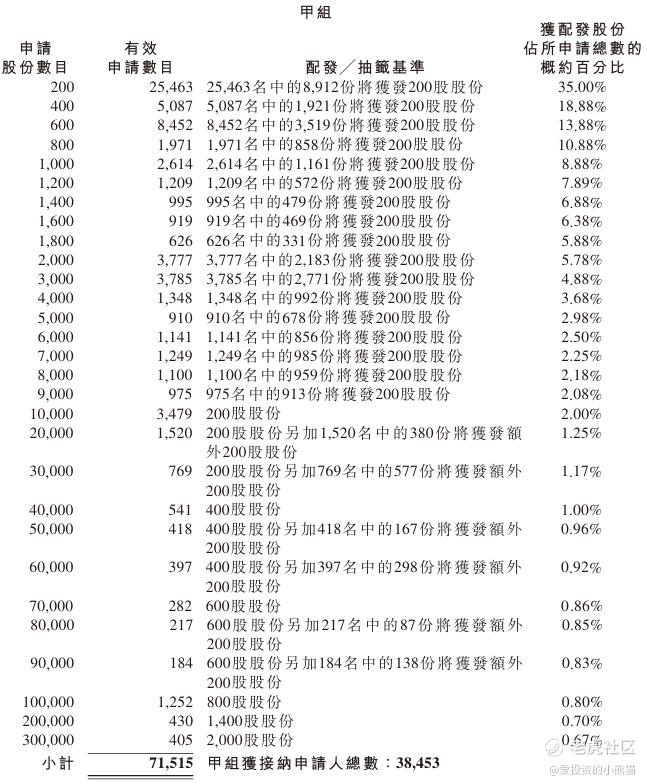 甲組

| 申請股份數目 | 有效申請數目 | 配發／抽籤基準 | 獲配發股份佔所申請總數的概約百分比 |
|---|---|---|---|
| 200 | 25,463 | 25,463名中的8,912份將獲發200股股份 | 35.00% |
| 400 | 5,087 | 5,087名中的1,921份將獲發200股股份 | 18.88% |
| 600 | 8,452 | 8,452名中的3,519份將獲發200股股份 | 13.88% |
| 800 | 1,971 | 1,971名中的858份將獲發200股股份 | 10.88% |
| 1,000 | 2,614 | 2,614名中的1,161份將獲發200股股份 | 8.88% |
| 1,200 | 1,209 | 1,209名中的572份將獲發200股股份 | 7.89% |
| 1,400 | 995 | 995名中的479份將獲發200股股份 | 6.88% |
| 1,600 | 919 | 919名中的469份將獲發200股股份 | 6.38% |
| 1,800 | 626 | 626名中的331份將獲發200股股份 | 5.88% |
| 2,000 | 3,777 | 3,777名中的2,183份將獲發200股股份 | 5.78% |
| 3,000 | 3,785 | 3,785名中的2,771份將獲發200股股份 | 4.88% |
| 4,000 | 1,348 | 1,348名中的992份將獲發200股股份 | 3.68% |
| 5,000 | 910 | 910名中的678份將獲發200股股份 | 2.98% |
| 6,000 | 1,141 | 1,141名中的856份將獲發200股股份 | 2.50% |
| 7,000 | 1,249 | 1,249名中的985份將獲發200股股份 | 2.25% |
| 8,000 | 1,100 | 1,100名中的959份將獲發200股股份 | 2.18% |
| 9,000 | 975 | 975名中的913份將獲發200股股份 | 2.08% |
| 10,000 | 3,479 | 200股股份 | 2.00% |
| 20,000 | 1,520 | 200股股份另加1,520名中的380份將獲發額外200股股份 | 1.25% |
| 30,000 | 769 | 200股股份另加769名中的577份將獲發額外200股股份 | 1.17% |
| 40,000 | 541 | 400股股份 | 1.00% |
| 50,000 | 418 | 400股股份另加418名中的167份將獲發額外200股股份 | 0.96% |
| 60,000 | 397 | 400股股份另加397名中的298份將獲發額外200股股份 | 0.92% |
| 70,000 | 282 | 600股股份 | 0.86% |
| 80,000 | 217 | 600股股份另加217名中的87份將獲發額外200股股份 | 0.85% |
| 90,000 | 184 | 600股股份另加184名中的138份將獲發額外200股股份 | 0.83% |
| 100,000 | 1,252 | 800股股份 | 0.80% |
| 200,000 | 430 | 1,400股股份 | 0.70% |
| 300,000 | 405 | 2,000股股份 | 0.67% |
| 小計 | 71,515 | 甲組獲接納申請人總數：38,453 | |

老虎社区
@爱投资的小熊猫